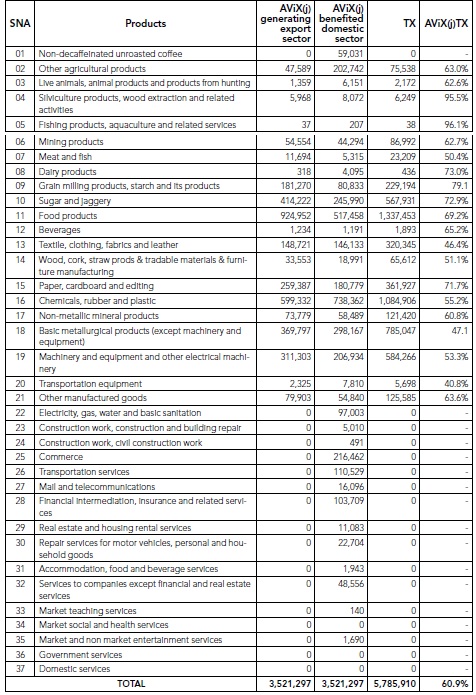 | SNA | Products | AViX(j) generating export sector | AViX(j) benefited domestic sector | TX | AViX(j)TX |
|---|---|---|---|---|---|
| 01 | Non-decaffeinated unroasted coffee | 0 | 59,031 | 0 | - |
| 02 | Other agricultural products | 47,589 | 202,742 | 75,538 | 63.0% |
| 03 | Live animals, animal products and products from hunting | 1,359 | 6,151 | 2,172 | 62.6% |
| 04 | Silviculture products, wood extraction and related activities | 5,968 | 8,072 | 6,249 | 95.5% |
| 05 | Fishing products, aquaculture and related services | 37 | 207 | 38 | 96.1% |
| 06 | Mining products | 54,554 | 44,294 | 86,992 | 62.7% |
| 07 | Meat and fish | 11,694 | 5,315 | 23,209 | 50.4% |
| 08 | Dairy products | 318 | 4,095 | 436 | 73.0% |
| 09 | Grain milling products, starch and its products | 181,270 | 80,833 | 229,194 | 79.1 |
| 10 | Sugar and jaggery | 414,222 | 245,990 | 567,931 | 72.9% |
| 11 | Food products | 924,952 | 517,458 | 1,337,453 | 69.2% |
| 12 | Beverages | 1,234 | 1,191 | 1,893 | 65.2% |
| 13 | Textile, clothing, fabrics and leather | 148,721 | 146,133 | 320,345 | 46.4% |
| 14 | Wood, cork, straw prods & tradable materials & furniture manufacturing | 33,553 | 18,991 | 65,612 | 51.1% |
| 15 | Paper, cardboard and editing | 259,387 | 180,779 | 361,927 | 71.7% |
| 16 | Chemicals, rubber and plastic | 599,332 | 738,362 | 1,084,906 | 55.2% |
| 17 | Non-metallic mineral products | 73,779 | 58,489 | 121,420 | 60.8% |
| 18 | Basic metallurgical products (except machinery and equipment) | 369,797 | 298,167 | 785,047 | 47.1 |
| 19 | Machinery and equipment and other electrical machinery | 311,303 | 206,934 | 584,266 | 53.3% |
| 20 | Transportation equipment | 2,325 | 7,810 | 5,698 | 40.8% |
| 21 | Other manufactured goods | 79,903 | 54,840 | 125,585 | 63.6% |
| 22 | Electricity, gas, water and basic sanitation | 0 | 97,003 | 0 | - |
| 23 | Construction work, construction and building repair | 0 | 5,010 | 0 | - |
| 24 | Construction work, civil construction work | 0 | 491 | 0 | - |
| 25 | Commerce | 0 | 216,462 | 0 | - |
| 26 | Transportation services | 0 | 110,529 | 0 | - |
| 27 | Mail and telecommunications | 0 | 16,096 | 0 | - |
| 28 | Financial intermediation, insurance and related services | 0 | 103,709 | 0 | - |
| 29 | Real estate and housing rental services | 0 | 11,083 | 0 | - |
| 30 | Repair services for motor vehicles, personal and household goods | 0 | 22,704 | 0 | - |
| 31 | Accommodation, food and beverage services | 0 | 1,943 | 0 | - |
| 32 | Services to companies except financial and real estate services | 0 | 48,556 | 0 | - |
| 33 | Market teaching services | 0 | 140 | 0 | - |
| 34 | Market social and health services | 0 | 0 | 0 | - |
| 35 | Market and non market entertainment services | 0 | 1,690 | 0 | - |
| 36 | Government services | 0 | 0 | 0 | - |
| 37 | Domestic services | 0 | 0 | 0 | - |
| | TOTAL | 3,521,297 | 3,521,297 | 5,785,910 | 60.9% |